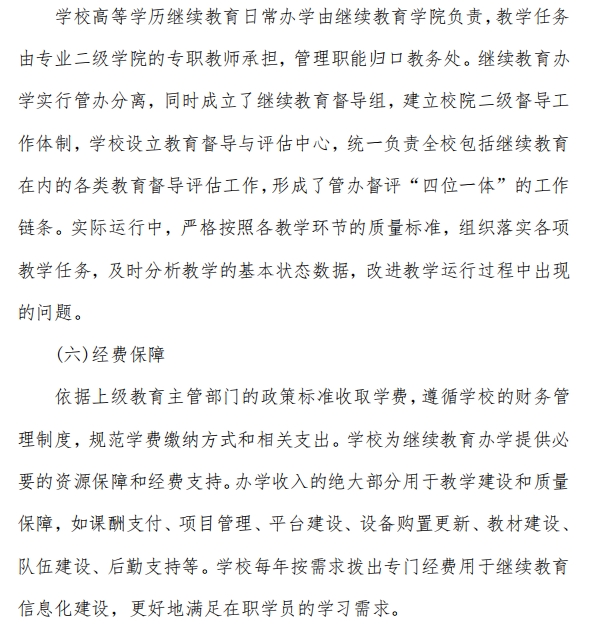 学校高等学历继续教育日常办学由继续教育学院负责，教学任务由专业二级学院的专职教师承担，管理职能归口教务处。继续教育办学实行管办分离，同时成立了继续教育督导组，建立校院二级督导工作体制，学校设立教育督导与评估中心，统一负责全校包括继续教育在内的各类教育督导评估工作，形成了管办督评“四位一体”的工作链条。实际运行中，严格按照各教学环节的质量标准，组织落实各项教学任务，及时分析教学的基本状态数据，改进教学运行过程中出现的问题。

(六)经费保障

依据上级教育主管部门的政策标准收取学费，遵循学校的财务管理制度，规范学费缴纳方式和相关支出。学校为继续教育办学提供必要的资源保障和经费支持。办学收入的绝大部分用于教学建设和质量保障，如课酬支付、项目管理、平台建设、设备购置更新、教材建设、队伍建设、后勤支持等。学校每年按需求拨出专门经费用于继续教育信息化建设，更好地满足在职学员的学习需求。